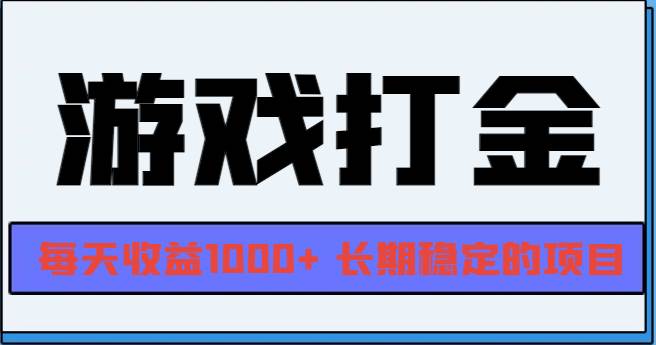 游戏打金

每天收益1000+ 长期稳定的项目